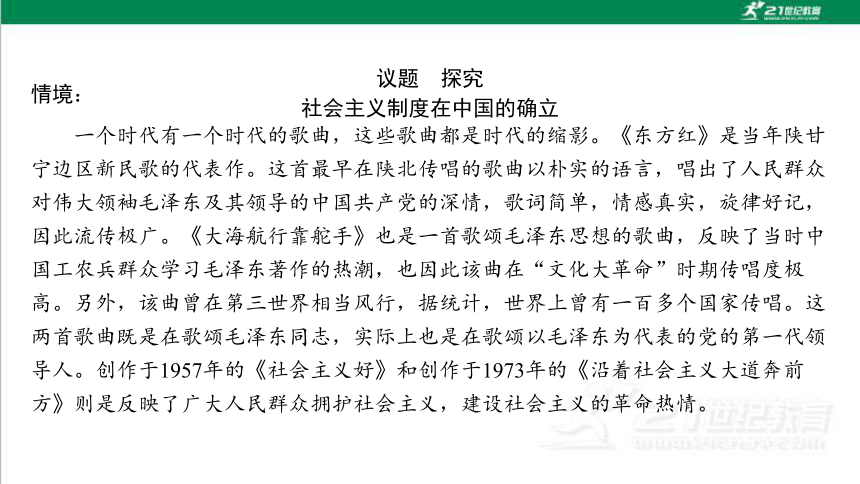 21世纪教育

议题　探究

情境：

社会主义制度在中国的确立

一个时代有一个时代的歌曲，这些歌曲都是时代的缩影。《东方红》是当年陕甘宁边区新民歌的代表作。这首最早在陕北传唱的歌曲以朴实的语言，唱出了人民群众对伟大领袖毛泽东及其领导的中国共产党的深情，歌词简单，情感真实，旋律好记，因此流传极广。《大海航行靠舵手》也是一首歌颂毛泽东思想的歌曲，反映了当时中国工农兵群众学习毛泽东著作的热潮，也因此该曲在“文化大革命”时期传唱度极高。另外，该曲曾在第三世界相当风行，据统计，世界上曾有一百多个国家传唱。这两首歌曲既是在歌颂毛泽东同志，实际上也是在歌颂以毛泽东为代表的党的第一代领导人。创作于1957年的《社会主义好》和创作于1973年的《沿着社会主义大道奔前方》则是反映了广大人民群众拥护社会主义，建设社会主义的革命热情。

21世纪教育